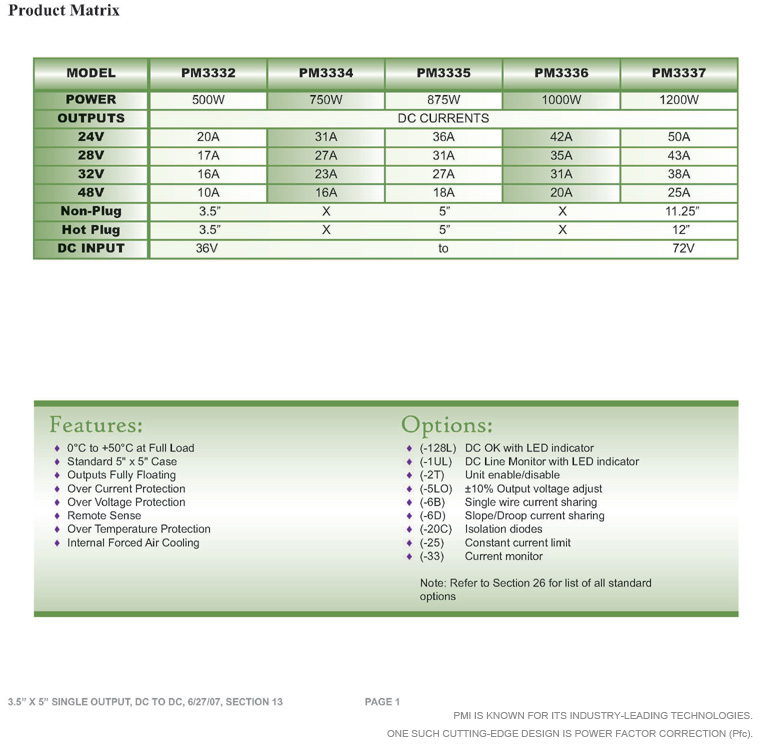 Product Matrix

| MODEL | PM3332 | PM3334 | PM3335 | PM3336 | PM3337 |
|---|---|---|---|---|---|
| POWER | 500W | 750W | 875W | 1000W | 1200W |
| OUTPUTS | DC CURRENTS | | | | |
| 24V | 20A | 31A | 36A | 42A | 50A |
| 28V | 17A | 27A | 31A | 35A | 43A |
| 32V | 16A | 23A | 27A | 31A | 38A |
| 48V | 10A | 16A | 18A | 20A | 25A |
| Non-Plug | 3.5" | X | 5" | X | 11.25" |
| Hot Plug | 3.5" | X | 5" | X | 12" |
| DC INPUT | 36V | | to | | 72V |

Features:
♦ 0°C to +50°C at Full Load
♦ Standard 5" x 5" Case
♦ Outputs Fully Floating
♦ Over Current Protection
♦ Over Voltage Protection
♦ Remote Sense
♦ Over Temperature Protection
♦ Internal Forced Air Cooling

Options:
♦ (-128L) DC OK with LED indicator
♦ (-1UL) DC Line Monitor with LED indicator
♦ (-2T) Unit enable/disable
♦ (-5LO) ±10% Output voltage adjust
♦ (-6B) Single wire current sharing
♦ (-6D) Slope/Droop current sharing
♦ (-20C) Isolation diodes
♦ (-25) Constant current limit
♦ (-33) Current monitor

Note: Refer to Section 26 for list of all standard options

3.5" X 5" SINGLE OUTPUT, DC TO DC, 6/27/07, SECTION 13 PAGE 1

PMI IS KNOWN FOR ITS INDUSTRY-LEADING TECHNOLOGIES.
ONE SUCH CUTTING-EDGE DESIGN IS POWER FACTOR CORRECTION (Pfc).